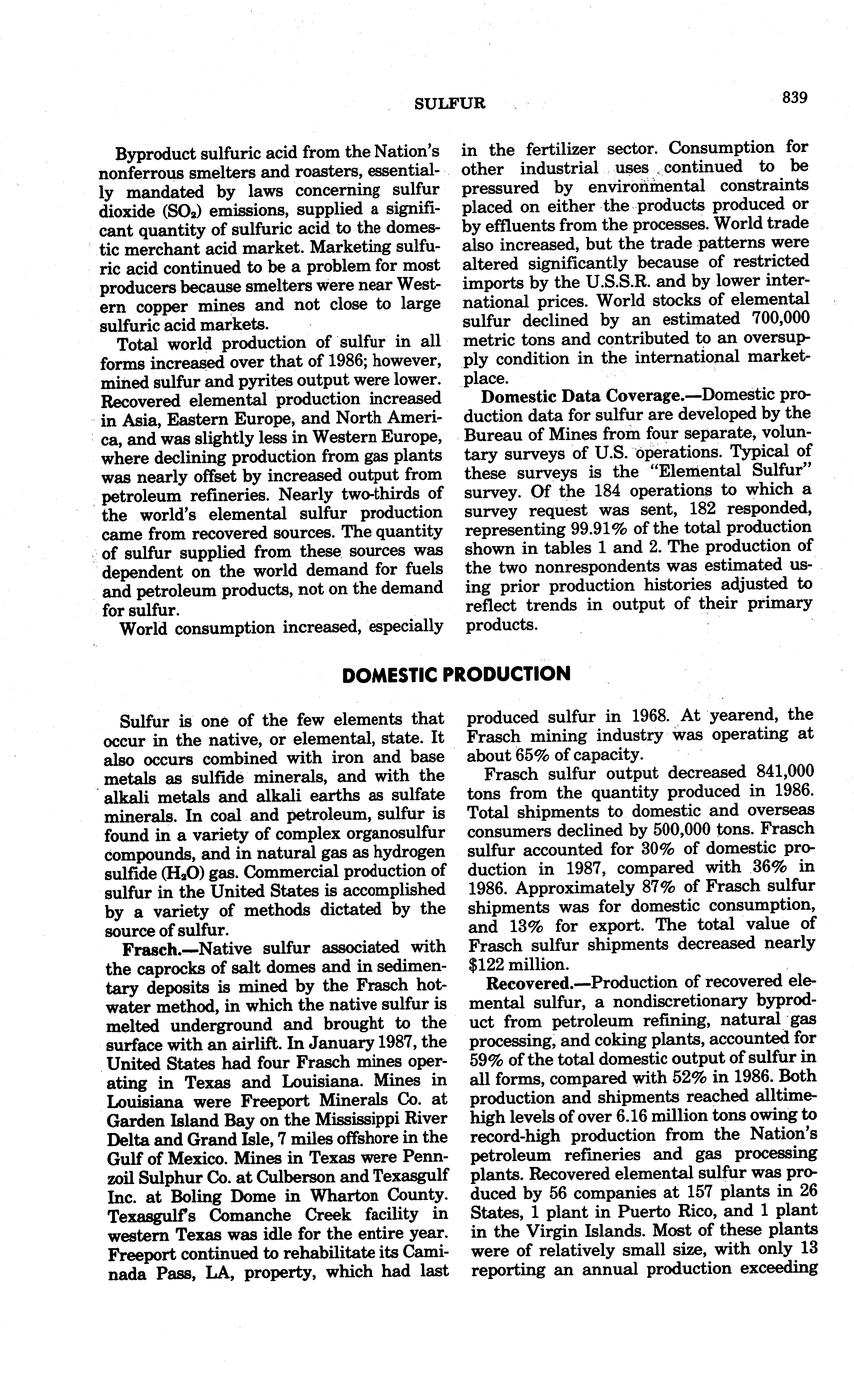 SULFUR

839

Byproduct sulfuric acid from the Nation's nonferrous smelters and roasters, essentially mandated by laws concerning sulfur dioxide ($SO_2$) emissions, supplied a significant quantity of sulfuric acid to the domestic merchant acid market. Marketing sulfuric acid continued to be a problem for most producers because smelters were near Western copper mines and not close to large sulfuric acid markets.

Total world production of sulfur in all forms increased over that of 1986; however, mined sulfur and pyrites output were lower. Recovered elemental production increased in Asia, Eastern Europe, and North America, and was slightly less in Western Europe, where declining production from gas plants was nearly offset by increased output from petroleum refineries. Nearly two-thirds of the world's elemental sulfur production came from recovered sources. The quantity of sulfur supplied from these sources was dependent on the world demand for fuels and petroleum products, not on the demand for sulfur.

World consumption increased, especially in the fertilizer sector. Consumption for other industrial uses continued to be pressured by environmental constraints placed on either the products produced or by effluents from the processes. World trade also increased, but the trade patterns were altered significantly because of restricted imports by the U.S.S.R. and by lower international prices. World stocks of elemental sulfur declined by an estimated 700,000 metric tons and contributed to an oversupply condition in the international marketplace.

Domestic Data Coverage.—Domestic production data for sulfur are developed by the Bureau of Mines from four separate, voluntary surveys of U.S. operations. Typical of these surveys is the "Elemental Sulfur" survey. Of the 184 operations to which a survey request was sent, 182 responded, representing 99.91% of the total production shown in tables 1 and 2. The production of the two nonrespondents was estimated using prior production histories adjusted to reflect trends in output of their primary products.

DOMESTIC PRODUCTION

Sulfur is one of the few elements that occur in the native, or elemental, state. It also occurs combined with iron and base metals as sulfide minerals, and with the alkali metals and alkali earths as sulfate minerals. In coal and petroleum, sulfur is found in a variety of complex organosulfur compounds, and in natural gas as hydrogen sulfide ($H_2O$) gas. Commercial production of sulfur in the United States is accomplished by a variety of methods dictated by the source of sulfur.

Frasch.—Native sulfur associated with the caprocks of salt domes and in sedimentary deposits is mined by the Frasch hot-water method, in which the native sulfur is melted underground and brought to the surface with an airlift. In January 1987, the United States had four Frasch mines operating in Texas and Louisiana. Mines in Louisiana were Freeport Minerals Co. at Garden Island Bay on the Mississippi River Delta and Grand Isle, 7 miles offshore in the Gulf of Mexico. Mines in Texas were Pennzoil Sulphur Co. at Culberson and Texasgulf Inc. at Boling Dome in Wharton County. Texasgulf's Comanche Creek facility in western Texas was idle for the entire year. Freeport continued to rehabilitate its Caminada Pass, LA, property, which had last produced sulfur in 1968. At yearend, the Frasch mining industry was operating at about 65% of capacity.

Frasch sulfur output decreased 841,000 tons from the quantity produced in 1986. Total shipments to domestic and overseas consumers declined by 500,000 tons. Frasch sulfur accounted for 30% of domestic production in 1987, compared with 36% in 1986. Approximately 87% of Frasch sulfur shipments was for domestic consumption, and 13% for export. The total value of Frasch sulfur shipments decreased nearly $122 million.

Recovered.—Production of recovered elemental sulfur, a nondiscretionary byproduct from petroleum refining, natural gas processing, and coking plants, accounted for 59% of the total domestic output of sulfur in all forms, compared with 52% in 1986. Both production and shipments reached alltime-high levels of over 6.16 million tons owing to record-high production from the Nation's petroleum refineries and gas processing plants. Recovered elemental sulfur was produced by 56 companies at 157 plants in 26 States, 1 plant in Puerto Rico, and 1 plant in the Virgin Islands. Most of these plants were of relatively small size, with only 13 reporting an annual production exceeding